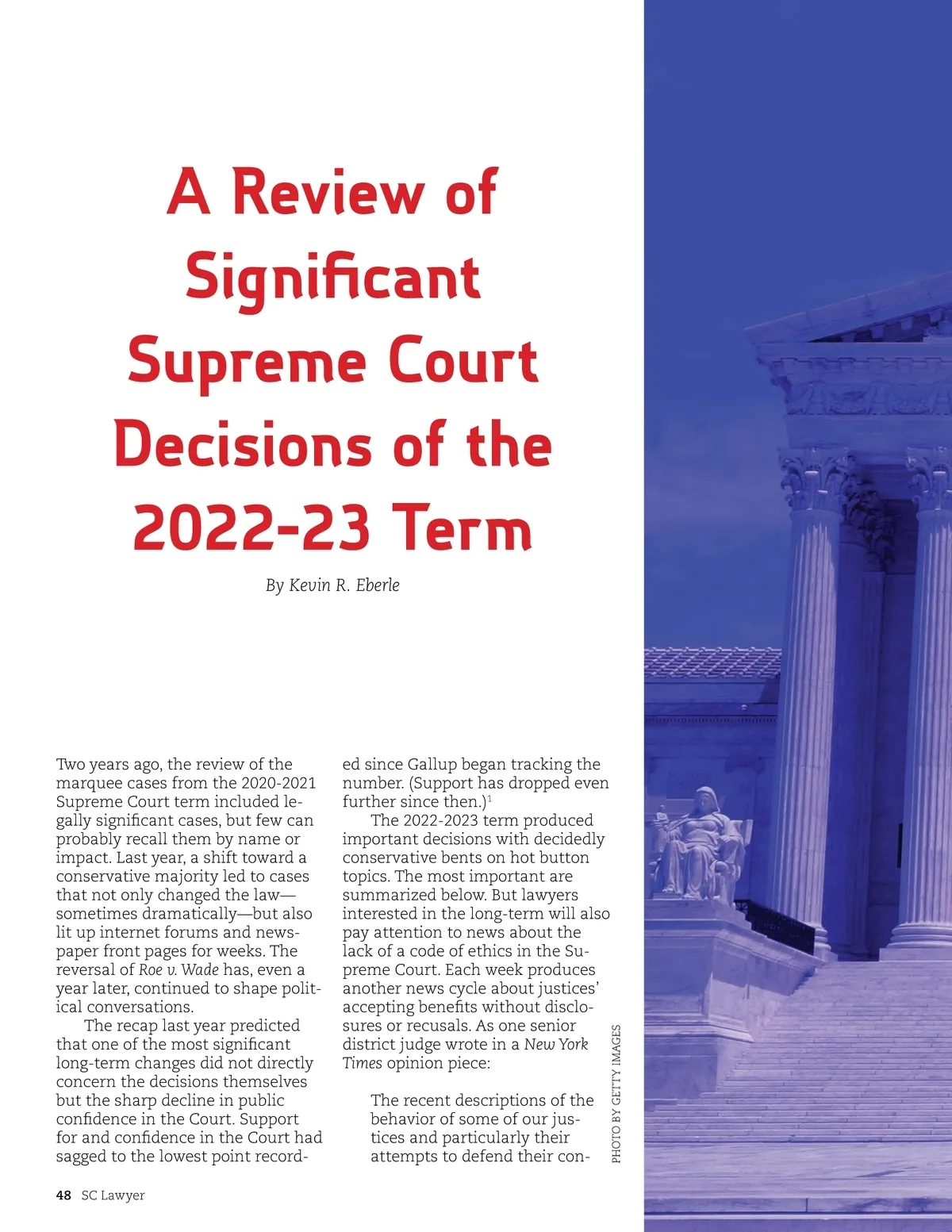 A Review of Significant Supreme Court Decisions of the 2022-23 Term

By Kevin R. Eberle

Two years ago, the review of the marquee cases from the 2020-2021 Supreme Court term included legally significant cases, but few can probably recall them by name or impact. Last year, a shift toward a conservative majority led to cases that not only changed the law—sometimes dramatically—but also lit up internet forums and newspaper front pages for weeks. The reversal of Roe v. Wade has, even a year later, continued to shape political conversations.

The recap last year predicted that one of the most significant long-term changes did not directly concern the decisions themselves but the sharp decline in public confidence in the Court. Support for and confidence in the Court had sagged to the lowest point recorded since Gallup began tracking the number. (Support has dropped even further since then.)$^1$

The 2022-2023 term produced important decisions with decidedly conservative bents on hot button topics. The most important are summarized below. But lawyers interested in the long-term will also pay attention to news about the lack of a code of ethics in the Supreme Court. Each week produces another news cycle about justices' accepting benefits without disclosures or recusals. As one senior district judge wrote in a New York Times opinion piece:

The recent descriptions of the behavior of some of our justices and particularly their attempts to defend their con-

PHOTO BY GETTY IMAGES

48 SC Lawyer